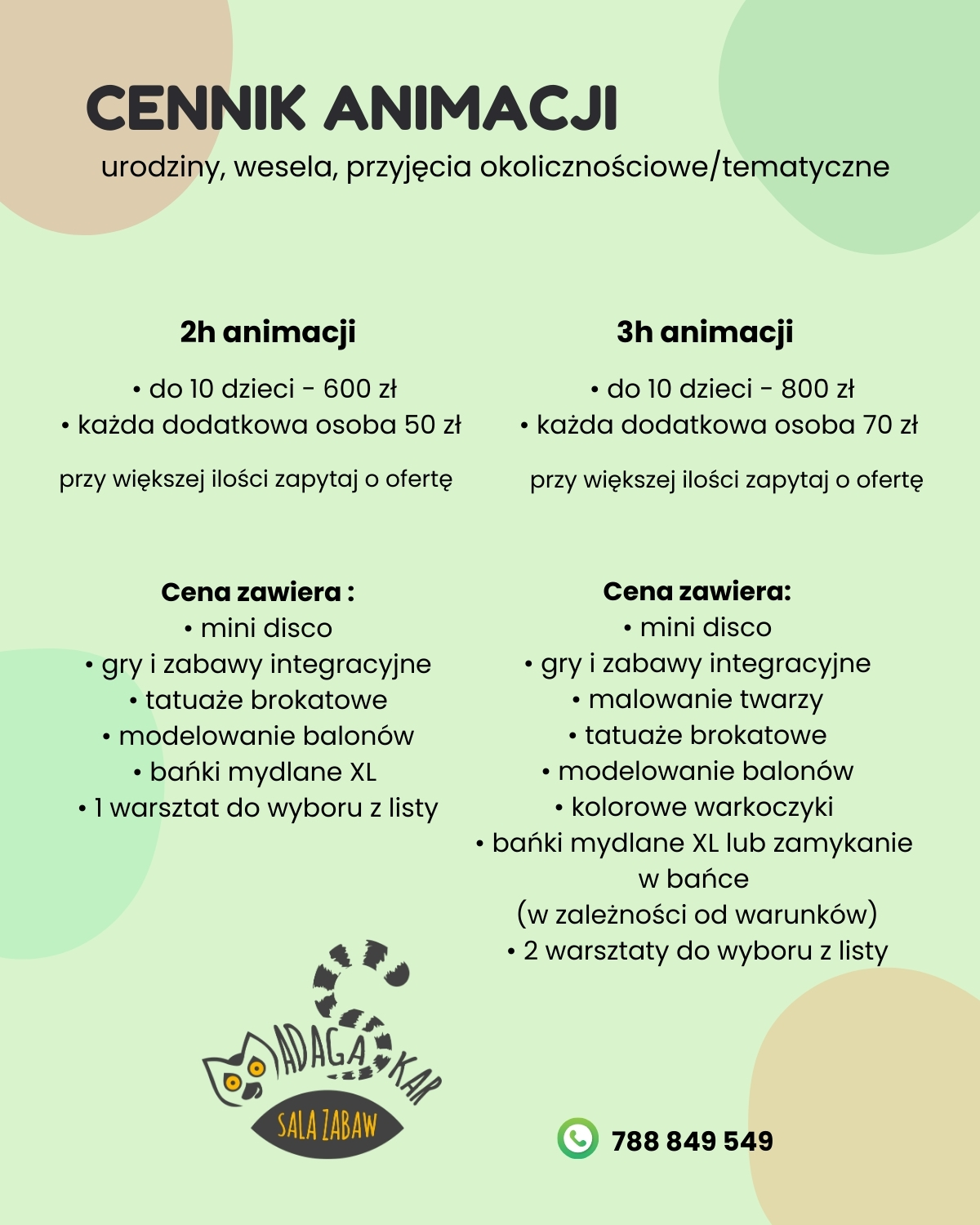 CENNIK ANIMACJI

urodziny, wesela, przyjęcia okolicznościowe/tematyczne

2h animacji

• do 10 dzieci - 600 zł
• każda dodatkowa osoba 50 zł

przy większej ilości zapytaj o ofertę

Cena zawiera :
• mini disco
• gry i zabawy integracyjne
• tatuaże brokatowe
• modelowanie balonów
• bańki mydlane XL
• 1 warsztat do wyboru z listy

3h animacji

• do 10 dzieci - 800 zł
• każda dodatkowa osoba 70 zł

przy większej ilości zapytaj o ofertę

Cena zawiera:
• mini disco
• gry i zabawy integracyjne
• malowanie twarzy
• tatuaże brokatowe
• modelowanie balonów
• kolorowe warkoczyki
• bańki mydlane XL lub zamykanie w bańce
(w zależności od warunków)
• 2 warsztaty do wyboru z listy

ADAGASKAR
SALA ZABAW

788 849 549